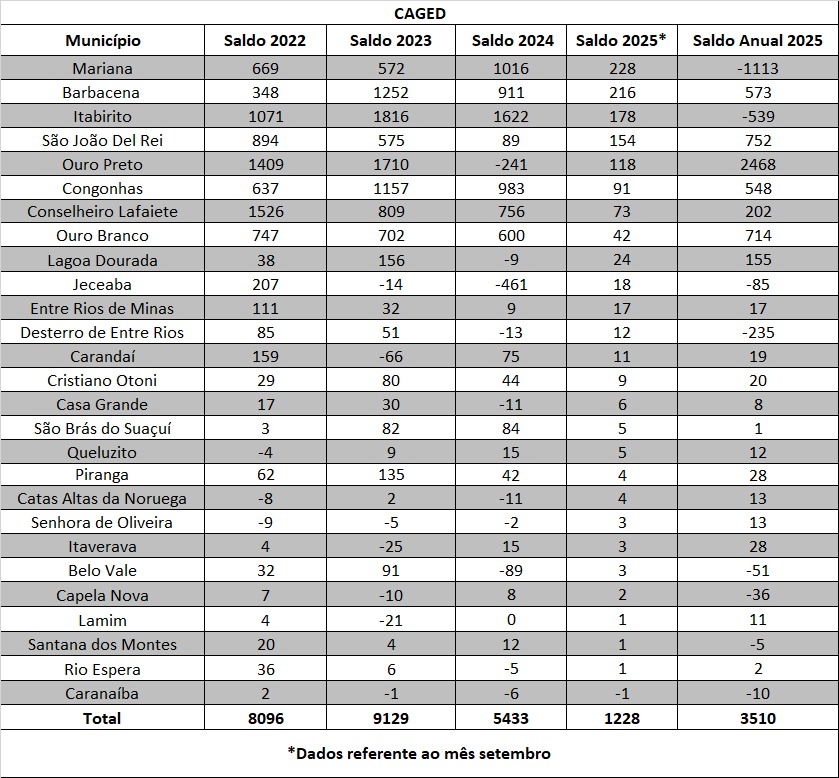 CAGED

| Município | Saldo 2022 | Saldo 2023 | Saldo 2024 | Saldo 2025* | Saldo Anual 2025 |
|---|---|---|---|---|---|
| Mariana | 669 | 572 | 1016 | 228 | -1113 |
| Barbacena | 348 | 1252 | 911 | 216 | 573 |
| Itabirito | 1071 | 1816 | 1622 | 178 | -539 |
| São João Del Rei | 894 | 575 | 89 | 154 | 752 |
| Ouro Preto | 1409 | 1710 | -241 | 118 | 2468 |
| Congonhas | 637 | 1157 | 983 | 91 | 548 |
| Conselheiro Lafaiete | 1526 | 809 | 756 | 73 | 202 |
| Ouro Branco | 747 | 702 | 600 | 42 | 714 |
| Lagoa Dourada | 38 | 156 | -9 | 24 | 155 |
| Jeceaba | 207 | -14 | -461 | 18 | -85 |
| Entre Rios de Minas | 111 | 32 | 9 | 17 | 17 |
| Desterro de Entre Rios | 85 | 51 | -13 | 12 | -235 |
| Carandaí | 159 | -66 | 75 | 11 | 19 |
| Cristiano Otoni | 29 | 80 | 44 | 9 | 20 |
| Casa Grande | 17 | 30 | -11 | 6 | 8 |
| São Brás do Suaçuí | 3 | 82 | 84 | 5 | 1 |
| Queluzito | -4 | 9 | 15 | 5 | 12 |
| Piranga | 62 | 135 | 42 | 4 | 28 |
| Catas Altas da Noruega | -8 | 2 | -11 | 4 | 13 |
| Senhora de Oliveira | -9 | -5 | -2 | 3 | 13 |
| Itaverava | 4 | -25 | 15 | 3 | 28 |
| Belo Vale | 32 | 91 | -89 | 3 | -51 |
| Capela Nova | 7 | -10 | 8 | 2 | -36 |
| Lamim | 4 | -21 | 0 | 1 | 11 |
| Santana dos Montes | 20 | 4 | 12 | 1 | -5 |
| Rio Espera | 36 | 6 | -5 | 1 | 2 |
| Caranaíba | 2 | -1 | -6 | -1 | -10 |
| Total | 8096 | 9129 | 5433 | 1228 | 3510 |

*Dados referente ao mês setembro